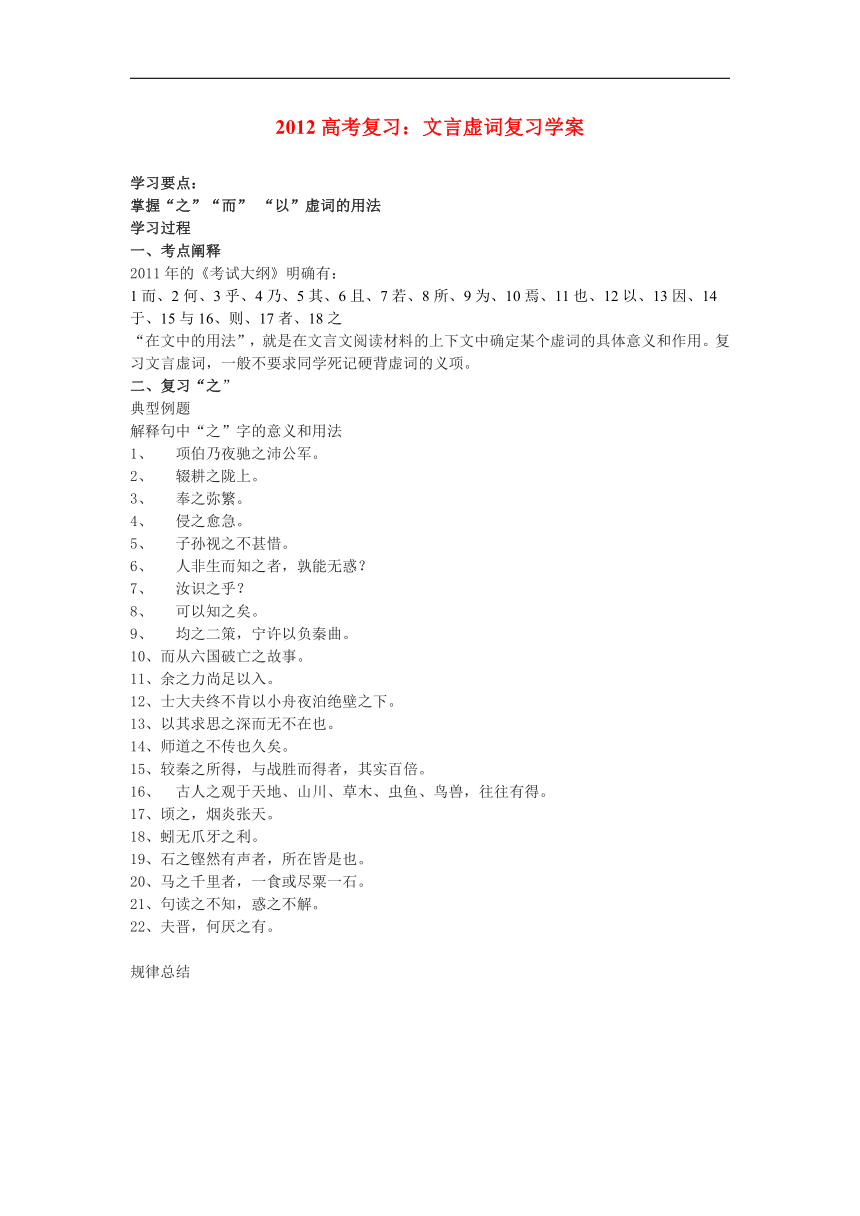 2012 高考复习：文言虚词复习学案

学习要点：
掌握“之”“而” “以”虚词的用法
学习过程
一、考点阐释
2011 年的《考试大纲》明确有：
1 而、2 何、3 乎、4 乃、5 其、6 且、7 若、8 所、9 为、10 焉、11 也、12 以、13 因、14 于、15 与 16、则、17 者、18 之
“在文中的用法”，就是在文言文阅读材料的上下文中确定某个虚词的具体意义和作用。复习文言虚词，一般不要求同学死记硬背虚词的义项。
二、复习“之”
典型例题
解释句中“之”字的意义和用法
1、 项伯乃夜驰之沛公军。
2、 辍耕之陇上。
3、 奉之弥繁。
4、 侵之愈急。
5、 子孙视之不甚惜。
6、 人非生而知之者，孰能无惑？
7、 汝识之乎？
8、 可以知之矣。
9、 均之二策，宁许以负秦曲。
10、而从六国破亡之故事。
11、余之力尚足以入。
12、士大夫终不肯以小舟夜泊绝壁之下。
13、以其求思之深而无不在也。
14、师道之不传也久矣。
15、较秦之所得，与战胜而得者，其实百倍。
16、 古人之观于天地、山川、草木、虫鱼、鸟兽，往往有得。
17、顷之，烟炎张天。
18、蚓无爪牙之利。
19、石之铿然有声者，所在皆是也。
20、马之千里者，一食或尽粟一石。
21、句读之不知，惑之不解。
22、夫晋，何厌之有。

规律总结